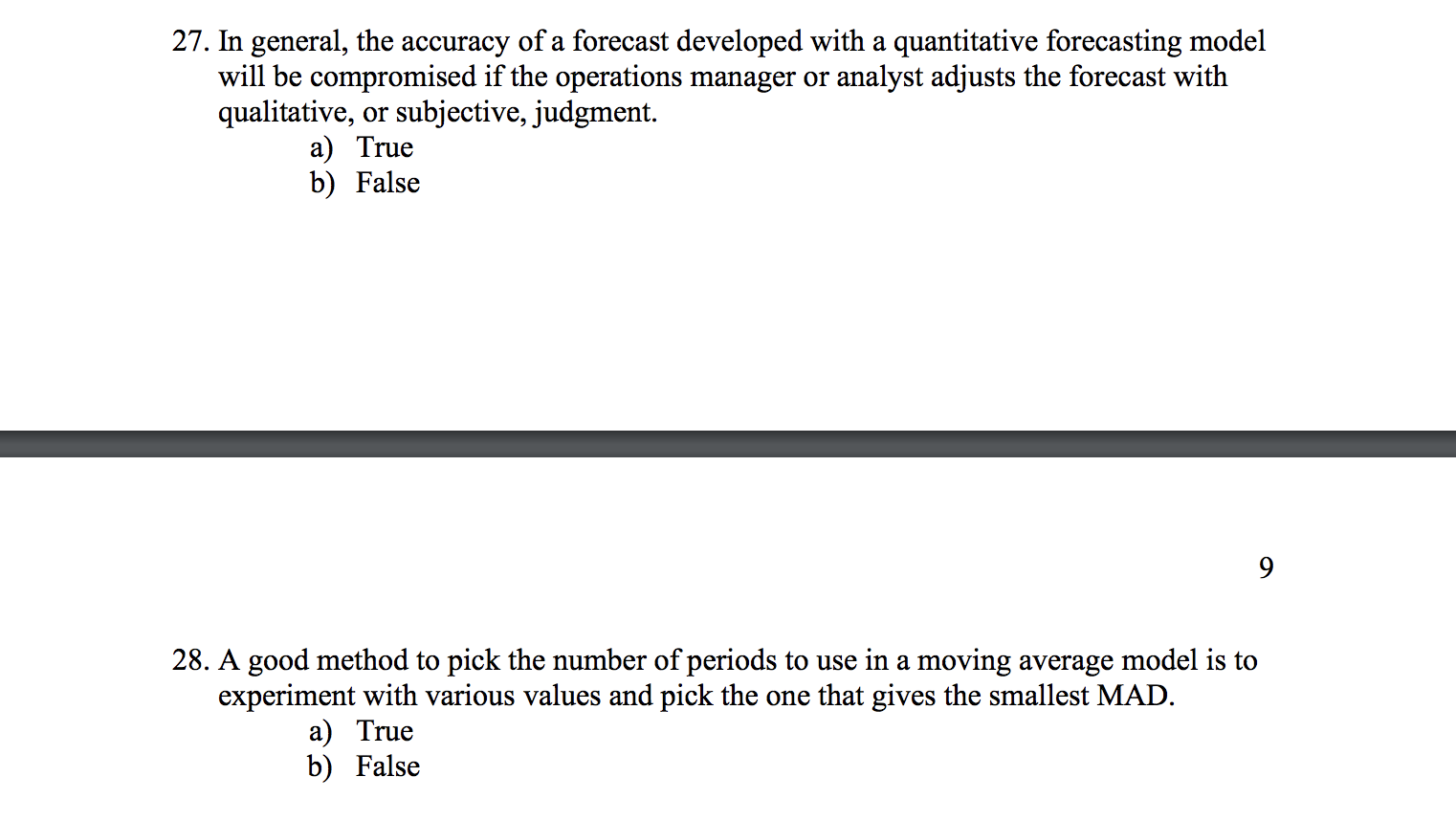 27. In general, the accuracy of a forecast developed with a quantitative forecasting model will be compromised if the operations manager or analyst adjusts the forecast with qualitative, or subjective, judgment.
a) True
b) False

9

28. A good method to pick the number of periods to use in a moving average model is to experiment with various values and pick the one that gives the smallest MAD.
a) True
b) False